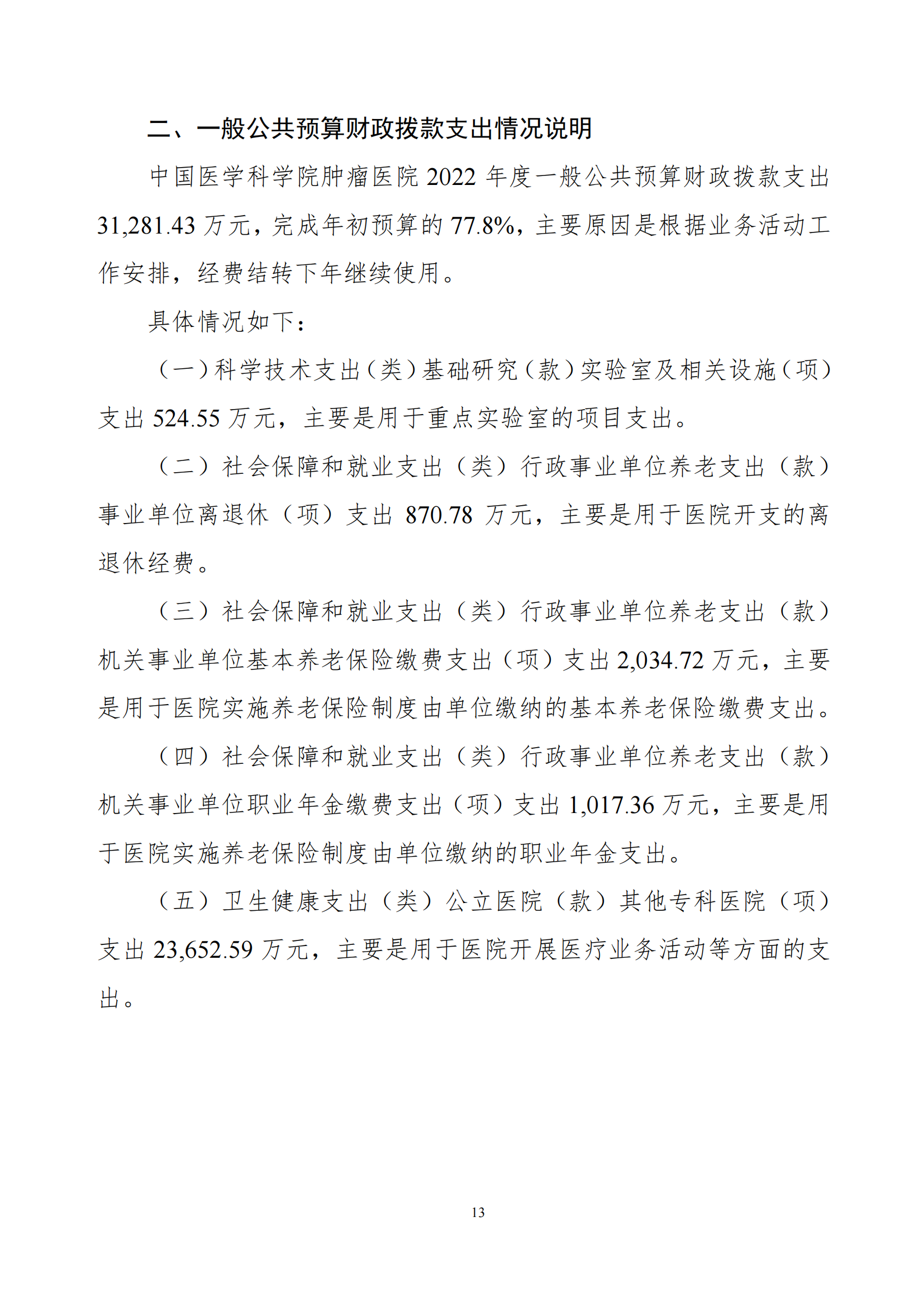 二、一般公共预算财政拨款支出情况说明

中国医学科学院肿瘤医院 2022 年度一般公共预算财政拨款支出 31,281.43 万元，完成年初预算的 77.8%，主要原因是根据业务活动工作安排，经费结转下年继续使用。

具体情况如下：

（一）科学技术支出（类）基础研究（款）实验室及相关设施（项）支出 524.55 万元，主要是用于重点实验室的项目支出。

（二）社会保障和就业支出（类）行政事业单位养老支出（款）事业单位离退休（项）支出 870.78 万元，主要是用于医院开支的离退休经费。

（三）社会保障和就业支出（类）行政事业单位养老支出（款）机关事业单位基本养老保险缴费支出（项）支出 2,034.72 万元，主要是用于医院实施养老保险制度由单位缴纳的基本养老保险缴费支出。

（四）社会保障和就业支出（类）行政事业单位养老支出（款）机关事业单位职业年金缴费支出（项）支出 1,017.36 万元，主要是用于医院实施养老保险制度由单位缴纳的职业年金支出。

（五）卫生健康支出（类）公立医院（款）其他专科医院（项）支出 23,652.59 万元，主要是用于医院开展医疗业务活动等方面的支出。

13